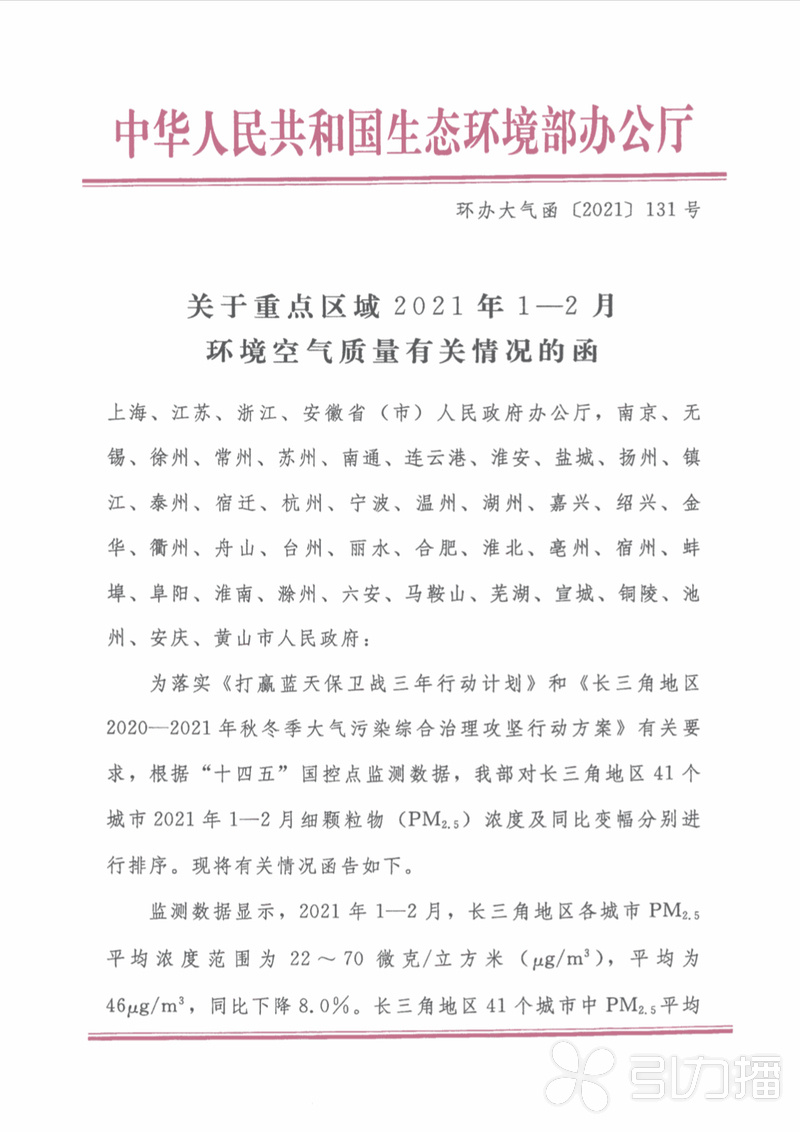 中华人民共和国生态环境部办公厅

环办大气函〔2021〕131号

关于重点区域2021年1—2月
环境空气质量有关情况的函

上海、江苏、浙江、安徽省（市）人民政府办公厅，南京、无锡、徐州、常州、苏州、南通、连云港、淮安、盐城、扬州、镇江、泰州、宿迁、杭州、宁波、温州、湖州、嘉兴、绍兴、金华、衢州、舟山、台州、丽水、合肥、淮北、亳州、宿州、蚌埠、阜阳、淮南、滁州、六安、马鞍山、芜湖、宣城、铜陵、池州、安庆、黄山市人民政府：

为落实《打赢蓝天保卫战三年行动计划》和《长三角地区2020—2021年秋冬季大气污染综合治理攻坚行动方案》有关要求，根据“十四五”国控点监测数据，我部对长三角地区41个城市2021年1—2月细颗粒物（$PM_{2.5}$）浓度及同比变幅分别进行排序。现将有关情况函告如下。

监测数据显示，2021年1—2月，长三角地区各城市$PM_{2.5}$平均浓度范围为22～70微克/立方米（$\mu g/m^3$），平均为46$\mu g/m^3$，同比下降8.0%。长三角地区41个城市中$PM_{2.5}$平均

引力播